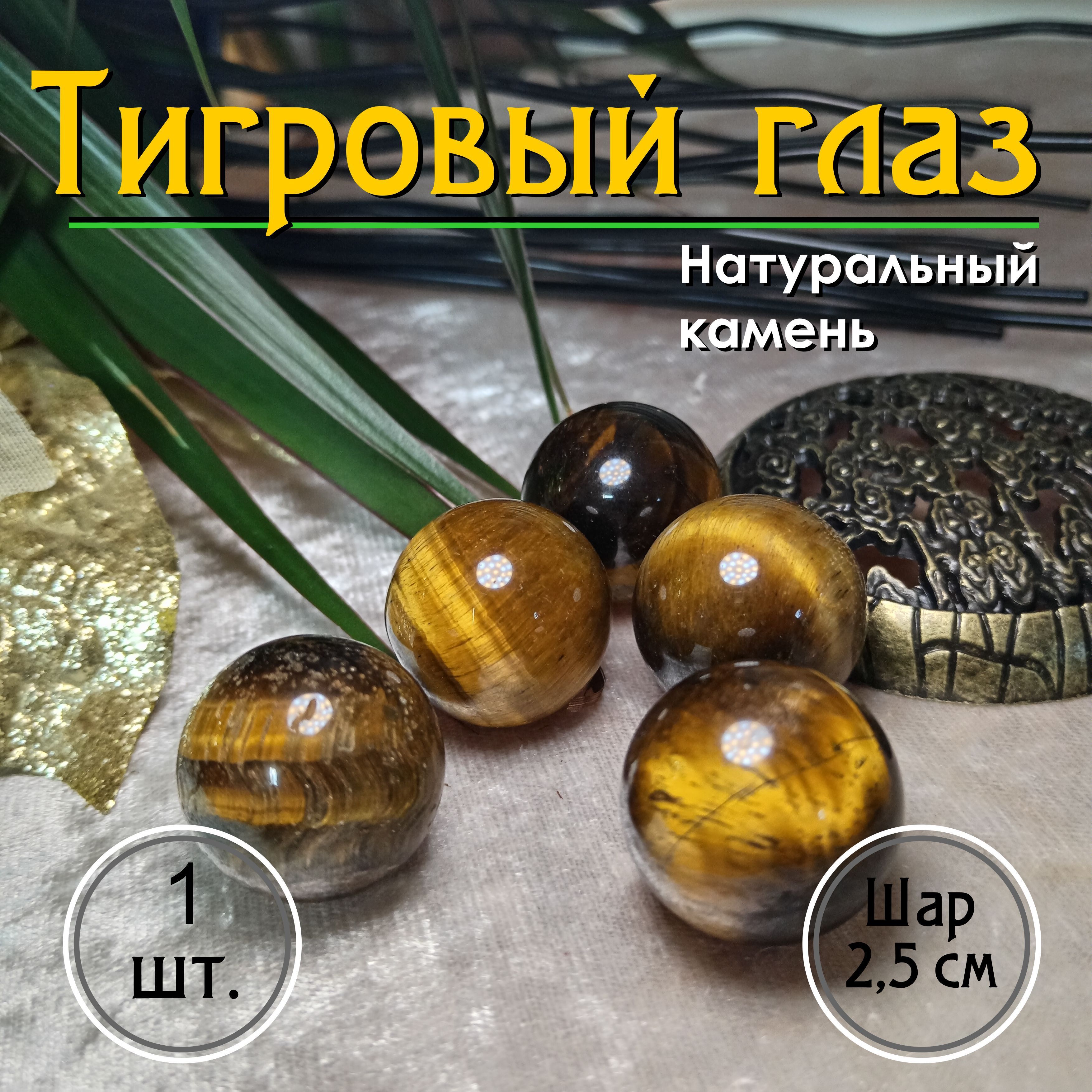 Тигровый глаз

Натуральный камень

1 шт.

Шар 2,5 см